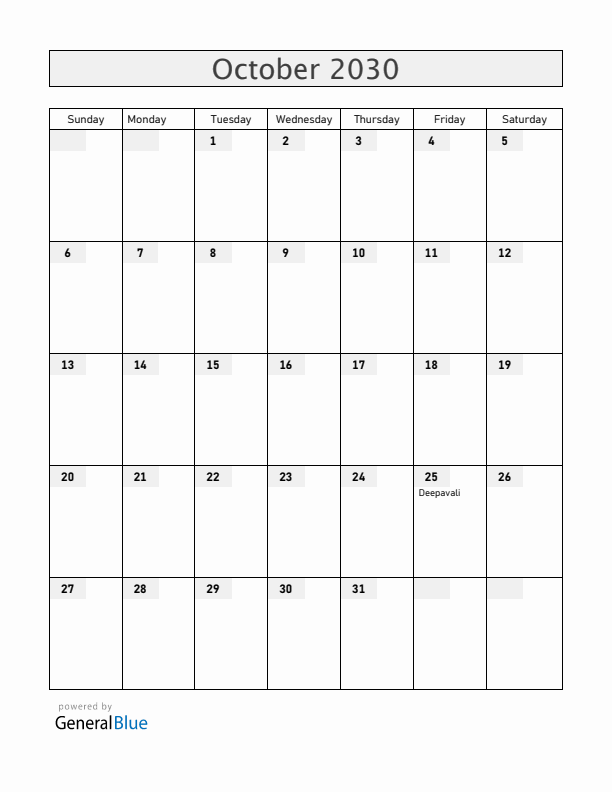 October 2030

| Sunday | Monday | Tuesday | Wednesday | Thursday | Friday | Saturday |
|---|---|---|---|---|---|---|
| | | 1 | 2 | 3 | 4 | 5 |
| 6 | 7 | 8 | 9 | 10 | 11 | 12 |
| 13 | 14 | 15 | 16 | 17 | 18 | 19 |
| 20 | 21 | 22 | 23 | 24 | 25 Deepavali | 26 |
| 27 | 28 | 29 | 30 | 31 | | |

powered by
GeneralBlue